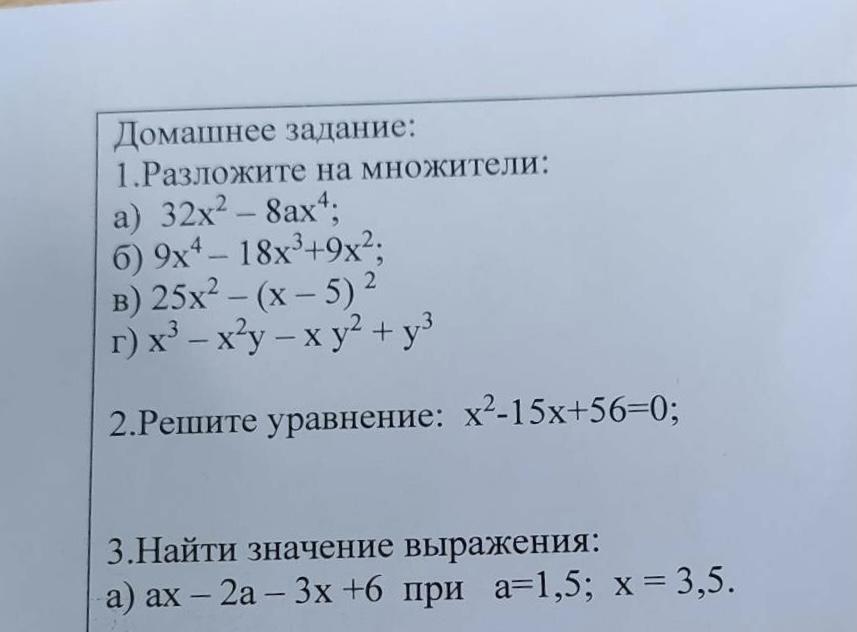 Домашнее задание:
1.Разложите на множители:
а) $32x^2 - 8ax^4$;
б) $9x^4 - 18x^3 + 9x^2$;
в) $25x^2 - (x - 5)^2$
г) $x^3 - x^2y - xy^2 + y^3$

2.Решите уравнение: $x^2-15x+56=0$;

3.Найти значение выражения:
а) $ax - 2a - 3x + 6$ при $a=1,5$; $x = 3,5$.